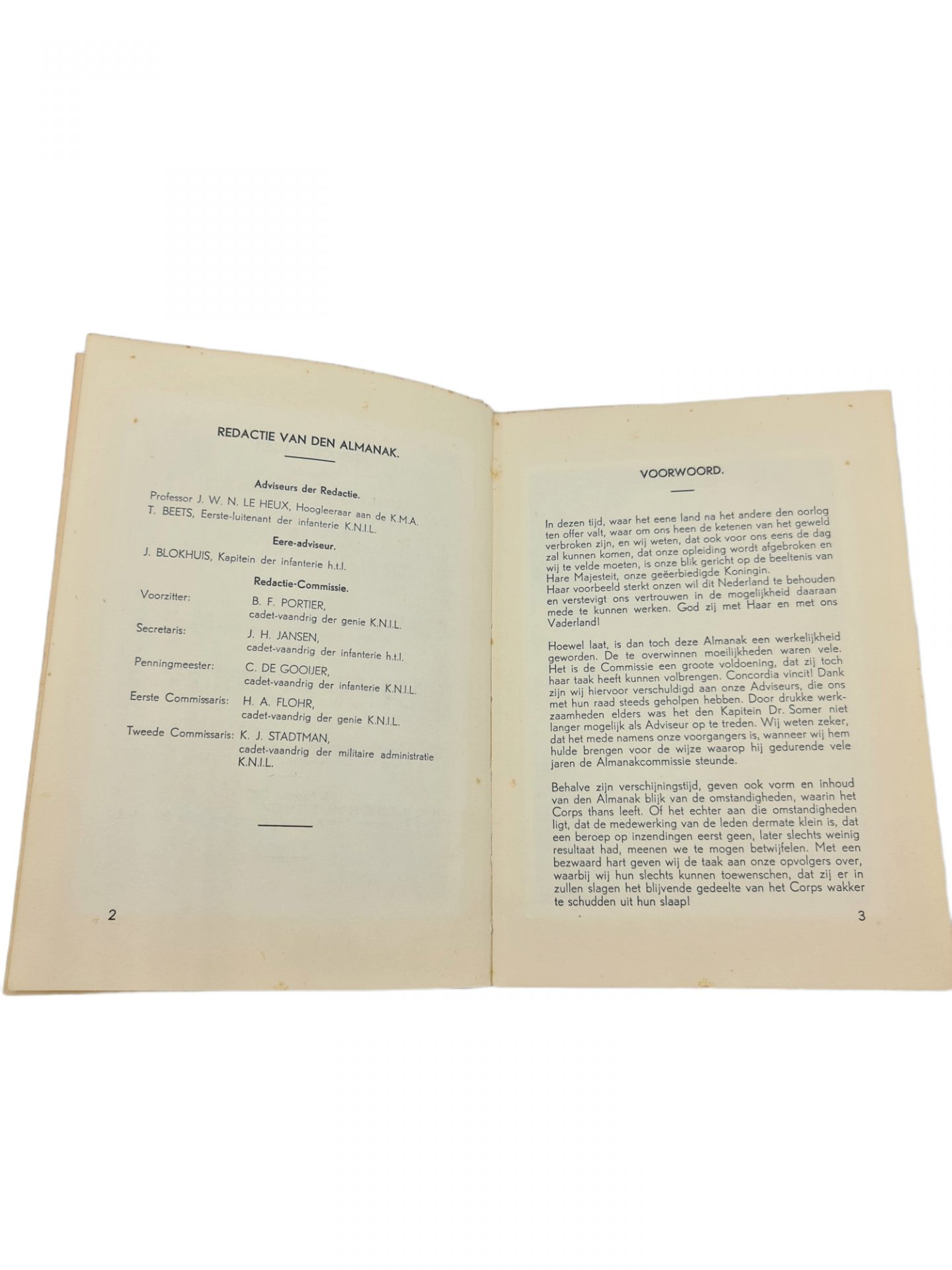 REDACTIE VAN DEN ALMANAK.

Adviseurs der Redactie.

Professor J. W. N. LE HEUX, Hoogleeraar aan de K.M.A.
T. BEETS, Eerste-luitenant der infanterie K.N.I.L.

Eere-adviseur.

J. BLOKHUIS, Kapitein der infanterie h.t.l.

Redactie-Commissie.

Voorzitter: B. F. PORTIER, cadet-vaandrig der genie K.N.I.L.

Secretaris: J. H. JANSEN, cadet-vaandrig der infanterie h.t.l.

Penningmeester: C. DE GOOIJER, cadet-vaandrig der infanterie K.N.I.L.

Eerste Commissaris: H. A. FLOHR, cadet-vaandrig der genie K.N.I.L.

Tweede Commissaris: K. J. STADTMAN, cadet-vaandrig der militaire administratie K.N.I.L.

2

VOORWOORD.

In dezen tijd, waar het eene land na het andere den oorlog ten offer valt, waar om ons heen de ketenen van het geweld verbroken zijn, en wij weten, dat ook voor ons eens de dag zal kunnen komen, dat onze opleiding wordt afgebroken en wij te velde moeten, is onze blik gericht op de beeltenis van Hare Majesteit, onze geëerbiedigde Koningin.
Haar voorbeeld sterkt onzen wil dit Nederland te behouden en verstevigt ons vertrouwen in de mogelijkheid daaraan mede te kunnen werken. God zij met Haar en met ons Vaderland!

Hoewel laat, is dan toch deze Almanak een werkelijkheid geworden. De te overwinnen moeilijkheden waren vele. Het is de Commissie een groote voldoening, dat zij toch haar taak heeft kunnen volbrengen. Concordia vincit! Dank zijn wij hiervoor verschuldigd aan onze Adviseurs, die ons met hun raad steeds geholpen hebben. Door drukke werkzaamheden elders was het den Kapitein Dr. Somer niet langer mogelijk als Adviseur op te treden. Wij weten zeker, dat het mede namens onze voorgangers is, wanneer wij hem hulde brengen voor de wijze waarop hij gedurende vele jaren de Almanakcommissie steunde.

Behalve zijn verschijningstijd, geven ook vorm en inhoud van den Almanak blijk van de omstandigheden, waarin het Corps thans leeft. Of het echter aan die omstandigheden ligt, dat de medewerking van de leden dermate klein is, dat een beroep op inzendingen eerst geen, later slechts weinig resultaat had, meenen we te mogen betwijfelen. Met een bezwaard hart geven wij de taak aan onze opvolgers over, waarbij wij hun slechts kunnen toewenschen, dat zij er in zullen slagen het blijvende gedeelte van het Corps wakker te schudden uit hun slaap!

3